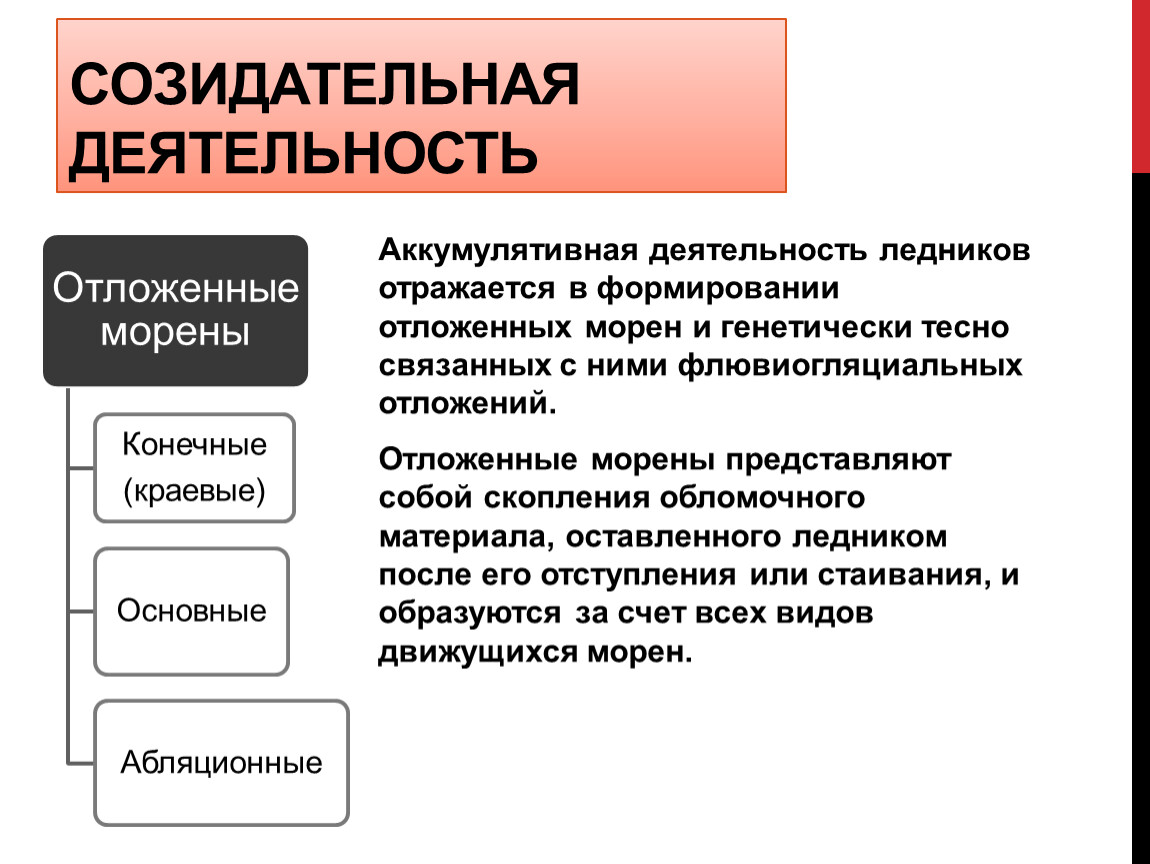 СОЗИДАТЕЛЬНАЯ ДЕЯТЕЛЬНОСТЬ

Отложенные морены

Конечные (краевые)

Основные

Абляционные

Аккумулятивная деятельность ледников отражается в формировании отложенных морен и генетически тесно связанных с ними флювиогляциальных отложений.

Отложенные морены представляют собой скопления обломочного материала, оставленного ледником после его отступления или стаивания, и образуются за счет всех видов движущихся морен.